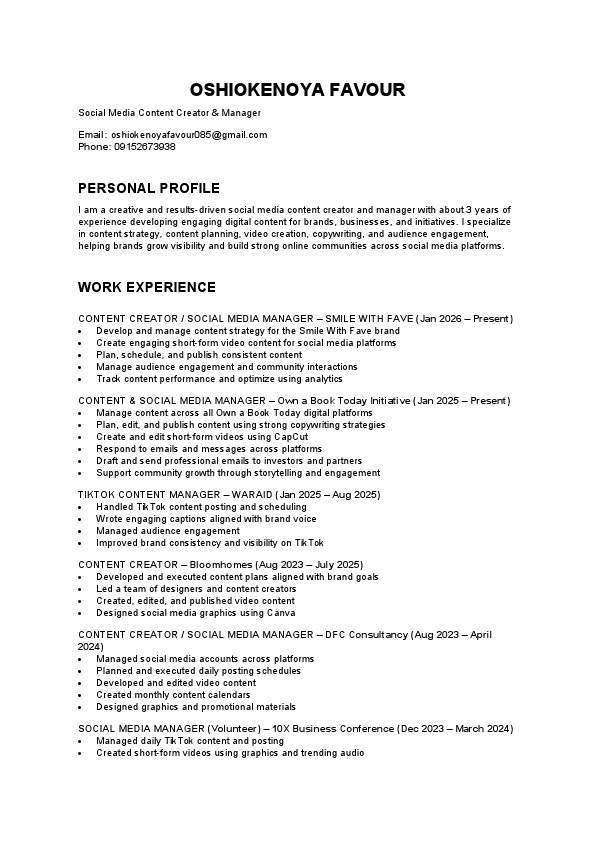 OSHIOKENOYA FAVOUR

Social Media Content Creator & Manager

Email: oshiokenoyafavour085@gmail.com
Phone: 09152673938

PERSONAL PROFILE

I am a creative and results-driven social media content creator and manager with about 3 years of experience developing engaging digital content for brands, businesses, and initiatives. I specialize in content strategy, content planning, video creation, copywriting, and audience engagement, helping brands grow visibility and build strong online communities across social media platforms.

WORK EXPERIENCE

CONTENT CREATOR / SOCIAL MEDIA MANAGER – SMILE WITH FAVE (Jan 2026 – Present)
• Develop and manage content strategy for the Smile With Fave brand
• Create engaging short-form video content for social media platforms
• Plan, schedule, and publish consistent content
• Manage audience engagement and community interactions
• Track content performance and optimize using analytics

CONTENT & SOCIAL MEDIA MANAGER – Own a Book Today Initiative (Jan 2025 – Present)
• Manage content across all Own a Book Today digital platforms
• Plan, edit, and publish content using strong copywriting strategies
• Create and edit short-form videos using CapCut
• Respond to emails and messages across platforms
• Draft and send professional emails to investors and partners
• Support community growth through storytelling and engagement

TIKTOK CONTENT MANAGER – WARAID (Jan 2025 – Aug 2025)
• Handled TikTok content posting and scheduling
• Wrote engaging captions aligned with brand voice
• Managed audience engagement
• Improved brand consistency and visibility on TikTok

CONTENT CREATOR – Bloomhomes (Aug 2023 – July 2025)
• Developed and executed content plans aligned with brand goals
• Led a team of designers and content creators
• Created, edited, and published video content
• Designed social media graphics using Canva

CONTENT CREATOR / SOCIAL MEDIA MANAGER – DFC Consultancy (Aug 2023 – April 2024)
• Managed social media accounts across platforms
• Planned and executed daily posting schedules
• Developed and edited video content
• Created monthly content calendars
• Designed graphics and promotional materials

SOCIAL MEDIA MANAGER (Volunteer) – 10X Business Conference (Dec 2023 – March 2024)
• Managed daily TikTok content and posting
• Created short-form videos using graphics and trending audio